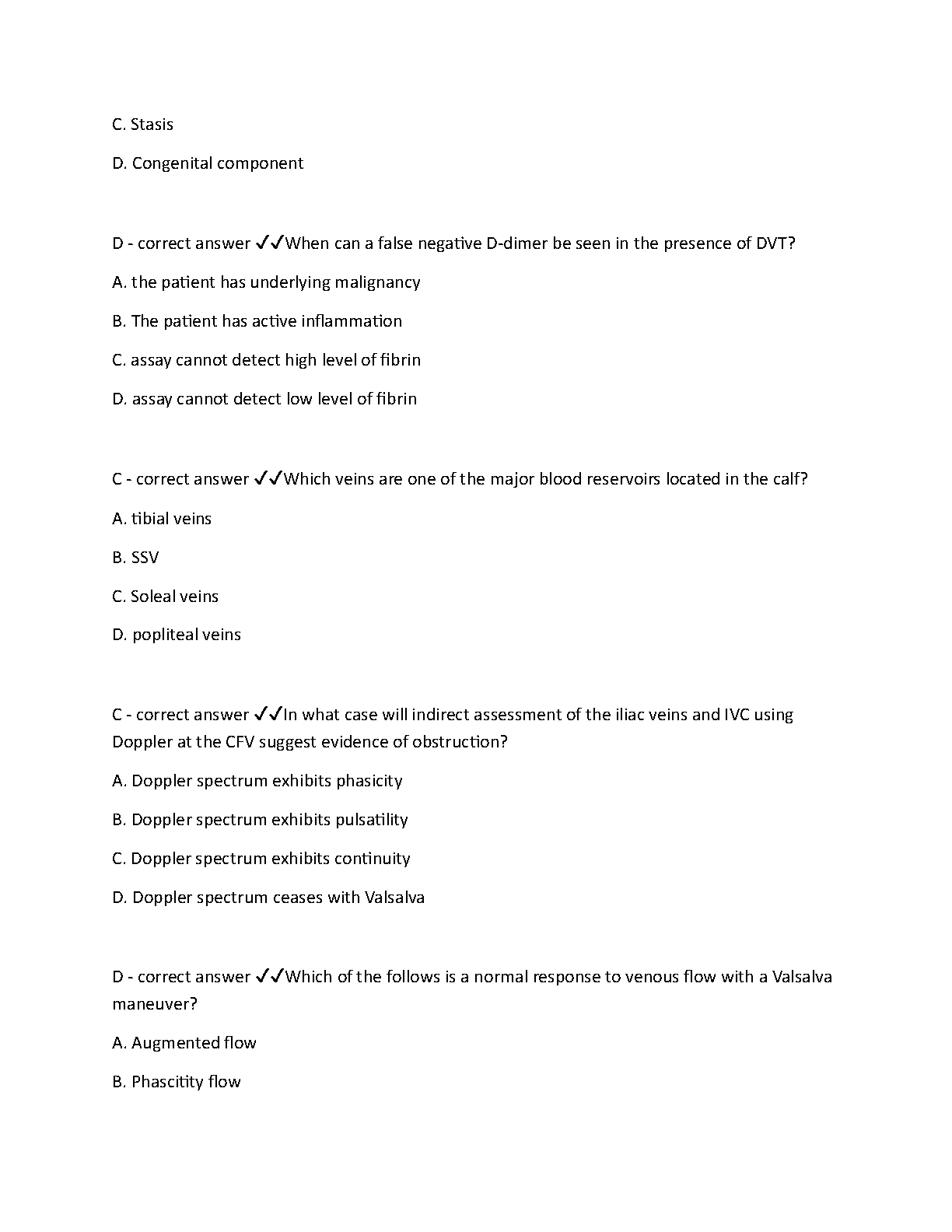 C. Stasis

D. Congenital component

D - correct answer ✓✓When can a false negative D-dimer be seen in the presence of DVT?

A. the patient has underlying malignancy

B. The patient has active inflammation

C. assay cannot detect high level of fibrin

D. assay cannot detect low level of fibrin

C - correct answer ✓✓Which veins are one of the major blood reservoirs located in the calf?

A. tibial veins

B. SSV

C. Soleal veins

D. popliteal veins

C - correct answer ✓✓In what case will indirect assessment of the iliac veins and IVC using Doppler at the CFV suggest evidence of obstruction?

A. Doppler spectrum exhibits phasicity

B. Doppler spectrum exhibits pulsatility

C. Doppler spectrum exhibits continuity

D. Doppler spectrum ceases with Valsalva

D - correct answer ✓✓Which of the follows is a normal response to venous flow with a Valsalva maneuver?

A. Augmented flow

B. Phascitity flow